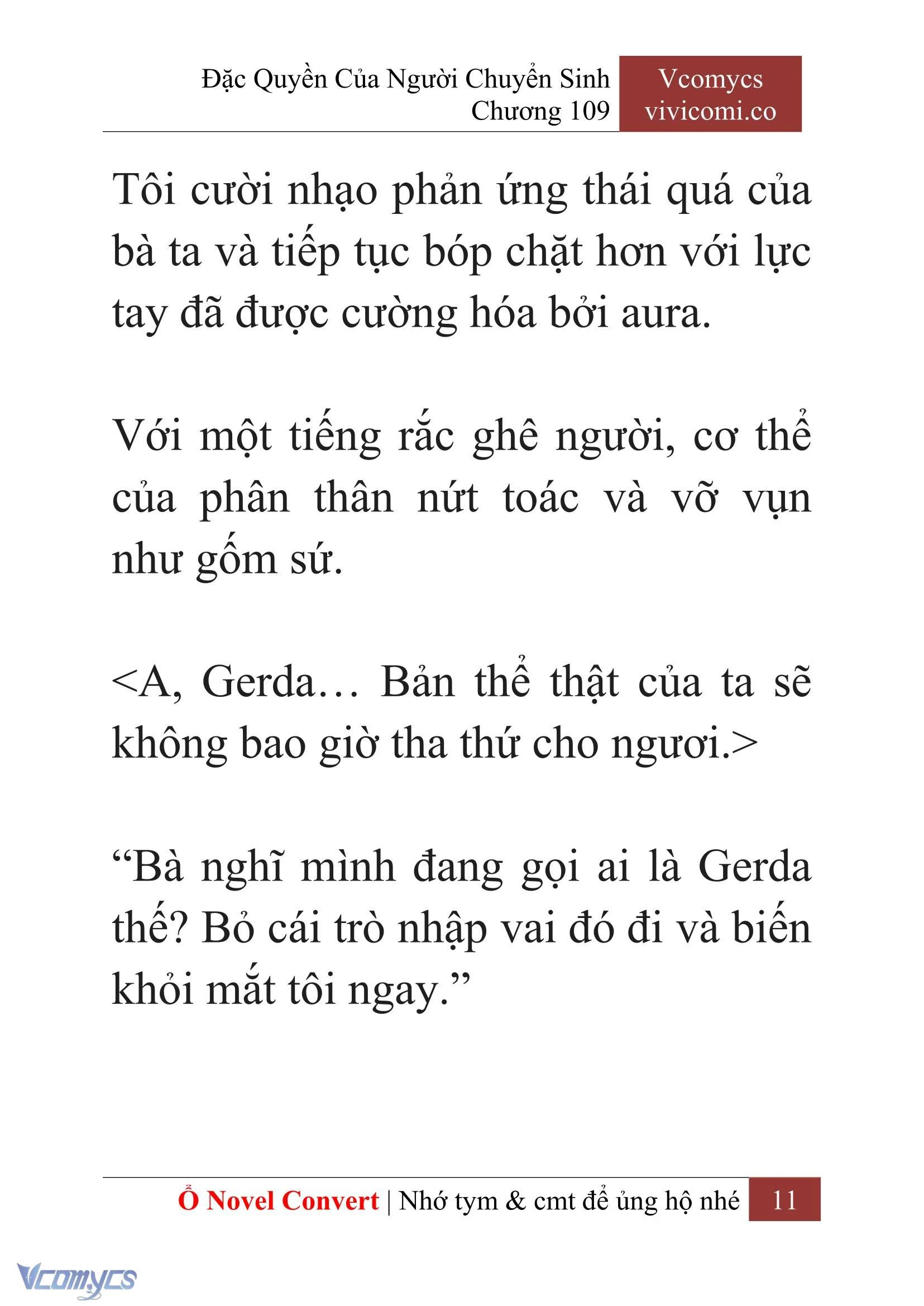 Đặc Quyền Của Người Chuyển Sinh
Chương 109

Vcomycs
vivicomi.co

Tôi cười nhạo phản ứng thái quá của bà ta và tiếp tục bóp chặt hơn với lực tay đã được cường hóa bởi aura.

Với một tiếng rắc ghê người, cơ thể của phân thân nứt toác và vỡ vụn như gốm sứ.

<A, Gerda… Bản thể thật của ta sẽ không bao giờ tha thứ cho ngươi.>

“Bà nghĩ mình đang gọi ai là Gerda thế? Bỏ cái trò nhập vai đó đi và biến khỏi mắt tôi ngay.”

Ổ Novel Convert | Nhớ tym & cmt để ủng hộ nhé 11

Vcomycs